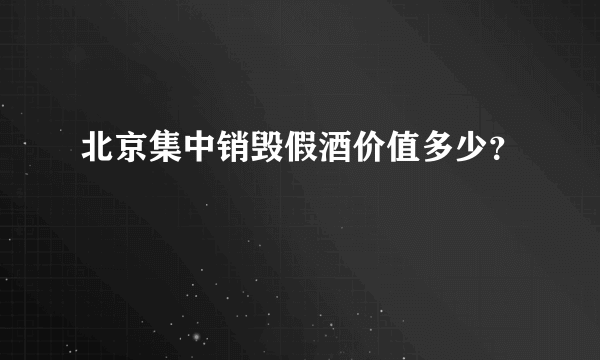 北京集中销毁假酒价值多少?